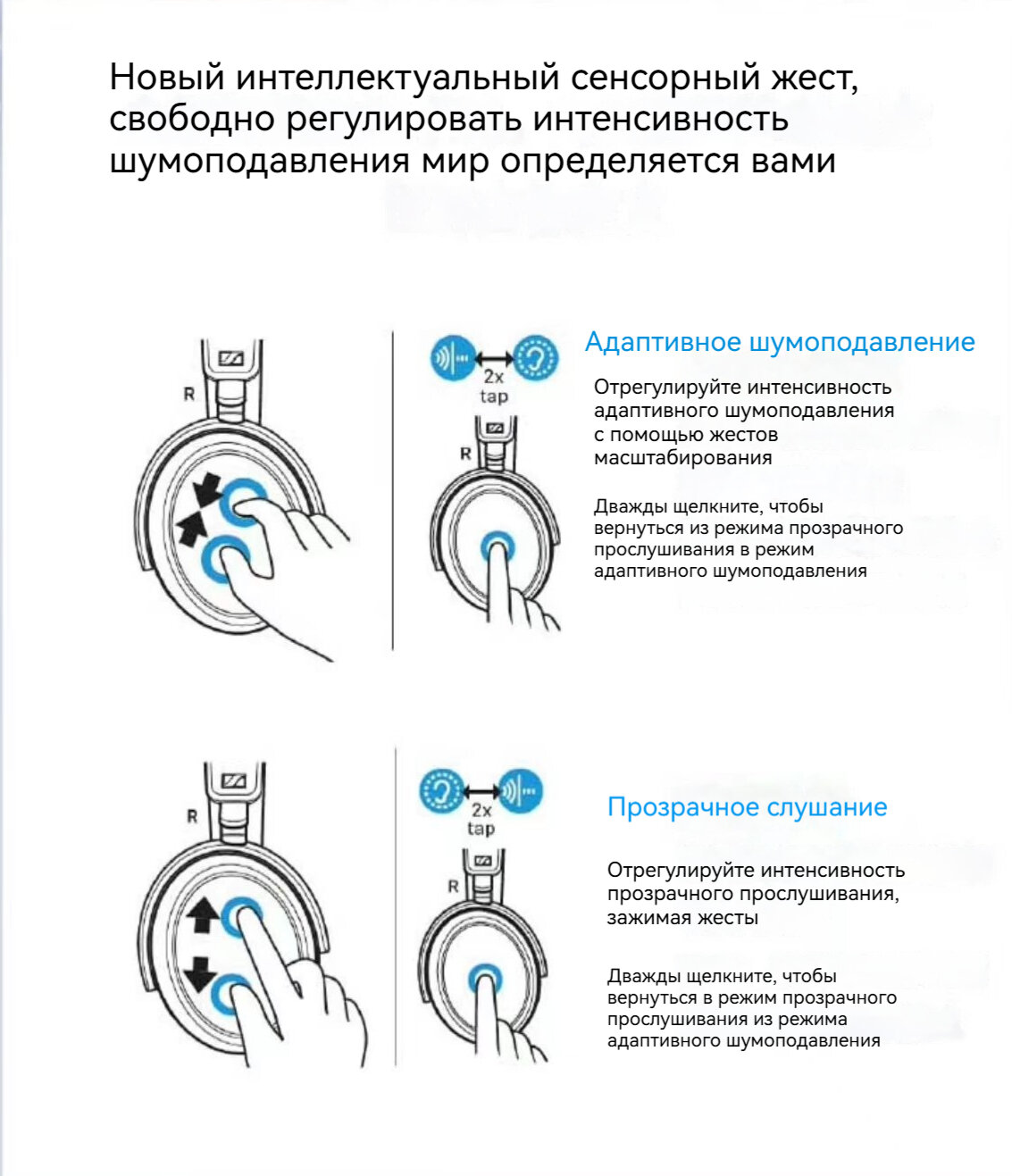 Новый интеллектуальный сенсорный жест, свободно регулировать интенсивность шумоподавления мир определяется вами

R

2x tap

R

Адаптивное шумоподавление

Отрегулируйте интенсивность адаптивного шумоподавления с помощью жестов масштабирования

Дважды щелкните, чтобы вернуться из режима прозрачного прослушивания в режим адаптивного шумоподавления

R

2x tap

R

Прозрачное слушание

Отрегулируйте интенсивность прозрачного прослушивания, зажимая жесты

Дважды щелкните, чтобы вернуться в режим прозрачного прослушивания из режима адаптивного шумоподавления